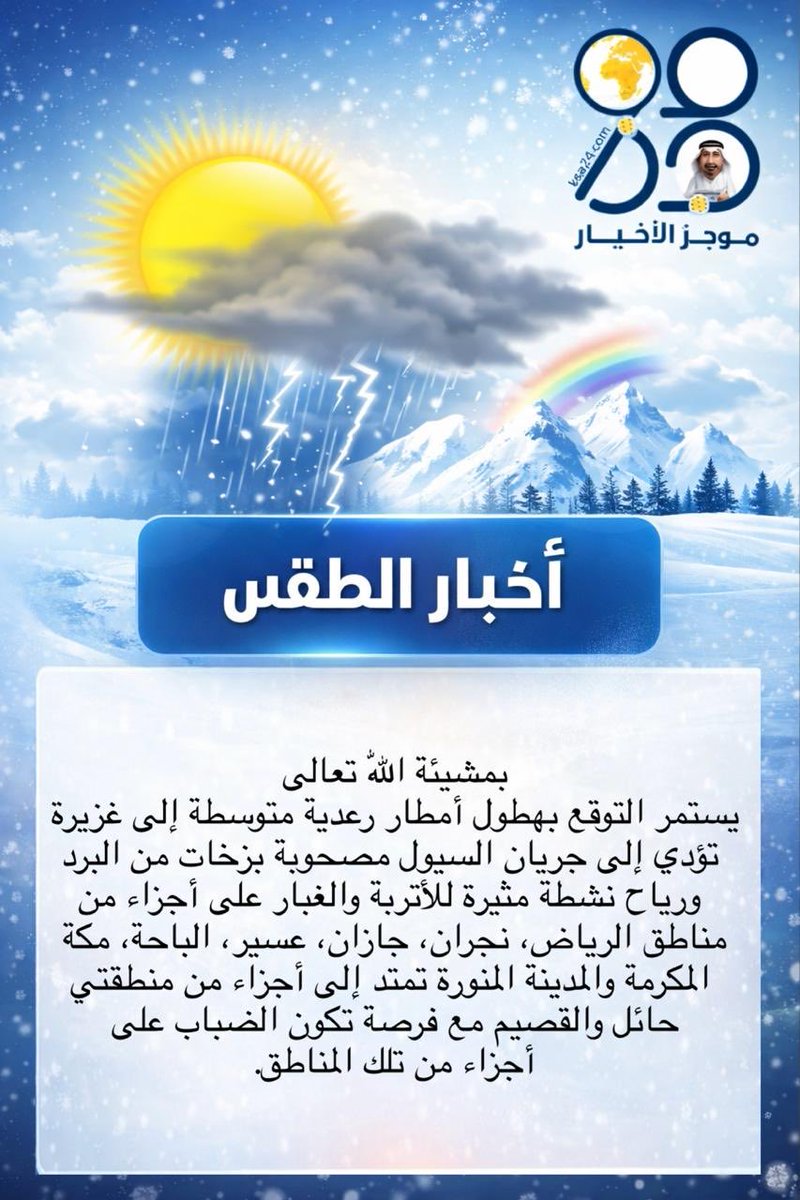 ksa24.com
موجز الأخبار

أخبار الطقس

بمشيئة الله تعالى
يستمر التوقع بهطول أمطار رعدية متوسطة إلى غزيرة تؤدي إلى جريان السيول مصحوبة بزخات من البرد ورياح نشطة مثيرة للأتربة والغبار على أجزاء من مناطق الرياض، نجران، جازان، عسير، الباحة، مكة المكرمة والمدينة المنورة تمتد إلى أجزاء من منطقتي حائل والقصيم مع فرصة تكون الضباب على أجزاء من تلك المناطق.